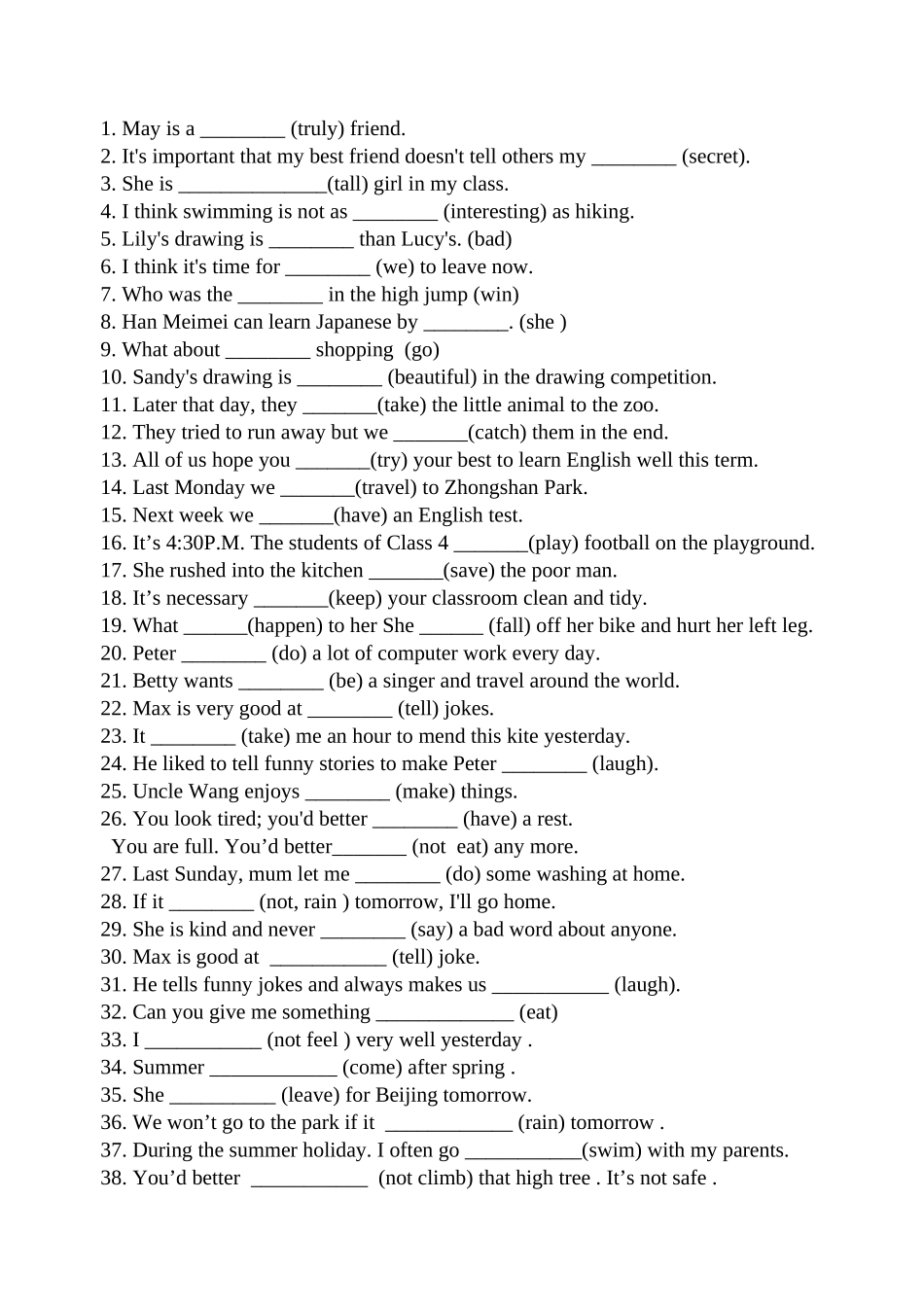 1. May is a ________ (truly) friend.
2. It's important that my best friend doesn't tell others my ________ (secret).
3. She is ______________(tall) girl in my class.
4. I think swimming is not as ________ (interesting) as hiking.
5. Lily's drawing is ________ than Lucy's. (bad)
6. I think it's time for ________ (we) to leave now.
7. Who was the ________ in the high jump (win)
8. Han Meimei can learn Japanese by ________. (she )
9. What about ________ shopping (go)
10. Sandy's drawing is ________ (beautiful) in the drawing competition.
11. Later that day, they _______(take) the little animal to the zoo.
12. They tried to run away but we _______(catch) them in the end.
13. All of us hope you _______(try) your best to learn English well this term.
14. Last Monday we _______(travel) to Zhongshan Park.
15. Next week we _______(have) an English test.
16. It’s 4:30P.M. The students of Class 4 _______(play) football on the playground.
17. She rushed into the kitchen _______(save) the poor man.
18. It’s necessary _______(keep) your classroom clean and tidy.
19. What ______(happen) to her She ______ (fall) off her bike and hurt her left leg.
20. Peter ________ (do) a lot of computer work every day.
21. Betty wants ________ (be) a singer and travel around the world.
22. Max is very good at ________ (tell) jokes.
23. It ________ (take) me an hour to mend this kite yesterday.
24. He liked to tell funny stories to make Peter ________ (laugh).
25. Uncle Wang enjoys ________ (make) things.
26. You look tired; you'd better ________ (have) a rest.
You are full. You’d better_______ (not eat) any more.
27. Last Sunday, mum let me ________ (do) some washing at home.
28. If it ________ (not, rain ) tomorrow, I'll go home.
29. She is kind and never ________ (say) a bad word about anyone.
30. Max is good at ___________ (tell) joke.
31. He tells funny jokes and always makes us ___________ (laugh).
32. Can you give me something _____________ (eat)
33. I ___________ (not feel ) very well yesterday .
34. Summer ____________ (come) after spring .
35. She __________ (leave) for Beijing tomorrow.
36. We won’t go to the park if it ____________ (rain) tomorrow .
37. During the summer holiday. I often go ___________(swim) with my parents.
38. You’d better ___________ (not climb) that high tree . It’s not safe .